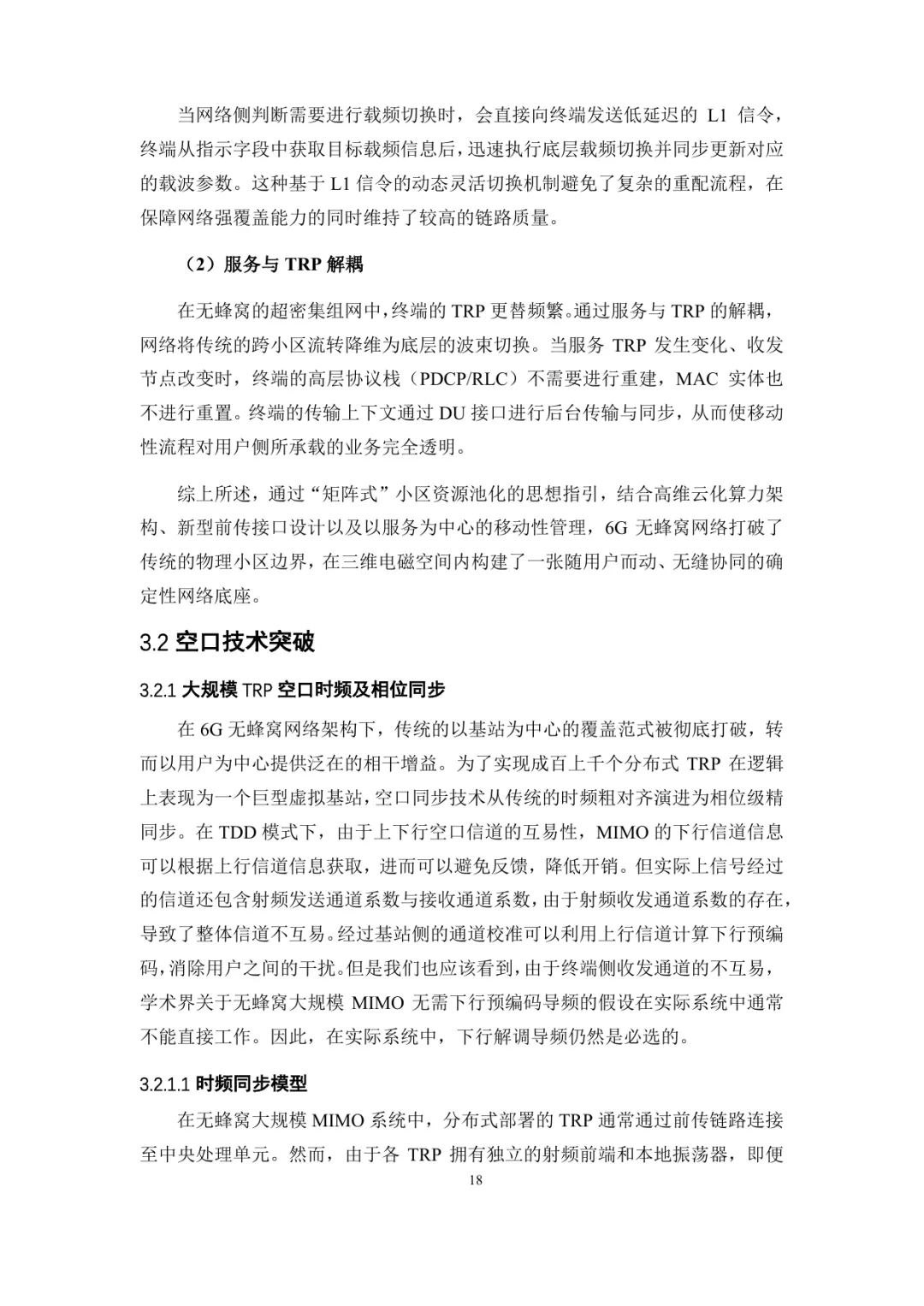 当网络侧判断需要进行载频切换时，会直接向终端发送低延迟的 L1 信令，终端从指示字段中获取目标载频信息后，迅速执行底层载频切换并同步更新对应的载波参数。这种基于 L1 信令的动态灵活切换机制避免了复杂的重配流程，在保障网络强覆盖能力的同时维持了较高的链路质量。

（2）服务与 TRP 解耦

在无蜂窝的超密集组网中，终端的 TRP 更替频繁。通过服务与 TRP 的解耦，网络将传统的跨小区流转降维为底层的波束切换。当服务 TRP 发生变化、收发节点改变时，终端的高层协议栈（PDCP/RLC）不需要进行重建，MAC 实体也不进行重置。终端的传输上下文通过 DU 接口进行后台传输与同步，从而使移动性流程对用户侧所承载的业务完全透明。

综上所述，通过“矩阵式”小区资源池化的思想指引，结合高维云化算力架构、新型前传接口设计以及以服务为中心的移动性管理，6G 无蜂窝网络打破了传统的物理小区边界，在三维电磁空间内构建了一张随用户而动、无缝协同的确定性网络底座。

3.2 空口技术突破

3.2.1 大规模 TRP 空口时频及相位同步

在 6G 无蜂窝网络架构下，传统的以基站为中心的覆盖范式被彻底打破，转而以用户为中心提供泛在的相干增益。为了实现成百上千个分布式 TRP 在逻辑上表现为一个巨型虚拟基站，空口同步技术从传统的时频粗对齐演进为相位级精同步。在 TDD 模式下，由于上下行空口信道的互易性，MIMO 的下行信道信息可以根据上行信道信息获取，进而可以避免反馈，降低开销。但实际上信号经过的信道还包含射频发送通道系数与接收通道系数，由于射频收发通道系数的存在，导致了整体信道不互易。经过基站侧的通道校准可以利用上行信道计算下行预编码，消除用户之间的干扰。但是我们也应该看到，由于终端侧收发通道的不互易，学术界关于无蜂窝大规模 MIMO 无需下行预编码导频的假设在实际系统中通常不能直接工作。因此，在实际系统中，下行解调导频仍然是必选的。

3.2.1.1 时频同步模型

在无蜂窝大规模 MIMO 系统中，分布式部署的 TRP 通常通过前传链路连接至中央处理单元。然而，由于各 TRP 拥有独立的射频前端和本地振荡器，即便

18